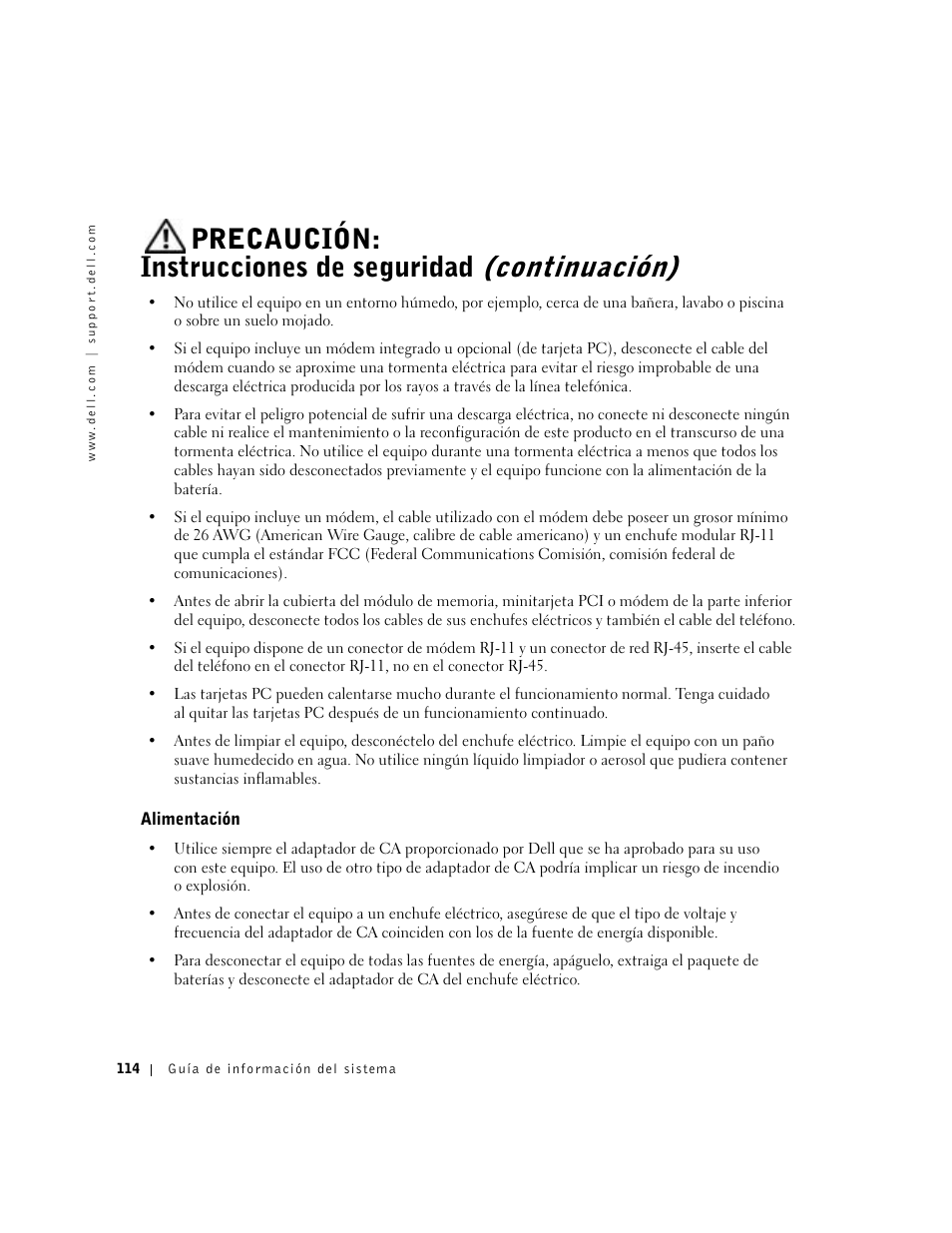 www.dell.com | support.dell.com

PRECAUCIÓN: Instrucciones de seguridad (continuación)

• No utilice el equipo en un entorno húmedo, por ejemplo, cerca de una bañera, lavabo o piscina o sobre un suelo mojado.

• Si el equipo incluye un módem integrado u opcional (de tarjeta PC), desconecte el cable del módem cuando se aproxime una tormenta eléctrica para evitar el riesgo improbable de una descarga eléctrica producida por los rayos a través de la línea telefónica.

• Para evitar el peligro potencial de sufrir una descarga eléctrica, no conecte ni desconecte ningún cable ni realice el mantenimiento o la reconfiguración de este producto en el transcurso de una tormenta eléctrica. No utilice el equipo durante una tormenta eléctrica a menos que todos los cables hayan sido desconectados previamente y el equipo funcione con la alimentación de la batería.

• Si el equipo incluye un módem, el cable utilizado con el módem debe poseer un grosor mínimo de 26 AWG (American Wire Gauge, calibre de cable americano) y un enchufe modular RJ-11 que cumpla el estándar FCC (Federal Communications Comisión, comisión federal de comunicaciones).

• Antes de abrir la cubierta del módulo de memoria, minitarjeta PCI o módem de la parte inferior del equipo, desconecte todos los cables de sus enchufes eléctricos y también el cable del teléfono.

• Si el equipo dispone de un conector de módem RJ-11 y un conector de red RJ-45, inserte el cable del teléfono en el conector RJ-11, no en el conector RJ-45.

• Las tarjetas PC pueden calentarse mucho durante el funcionamiento normal. Tenga cuidado al quitar las tarjetas PC después de un funcionamiento continuado.

• Antes de limpiar el equipo, desconéctelo del enchufe eléctrico. Limpie el equipo con un paño suave humedecido en agua. No utilice ningún líquido limpiador o aerosol que pudiera contener sustancias inflamables.

Alimentación

• Utilice siempre el adaptador de CA proporcionado por Dell que se ha aprobado para su uso con este equipo. El uso de otro tipo de adaptador de CA podría implicar un riesgo de incendio o explosión.

• Antes de conectar el equipo a un enchufe eléctrico, asegúrese de que el tipo de voltaje y frecuencia del adaptador de CA coinciden con los de la fuente de energía disponible.

• Para desconectar el equipo de todas las fuentes de energía, apáguelo, extraiga el paquete de baterías y desconecte el adaptador de CA del enchufe eléctrico.

114 | Guía de información del sistema